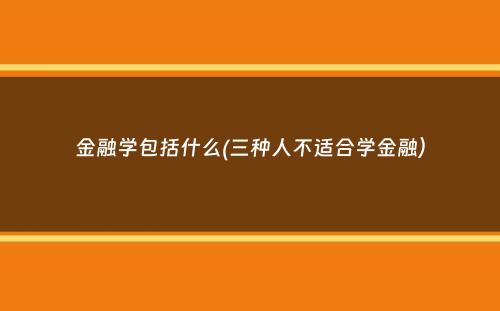 金融学包括什么(三种人不适合学金融)